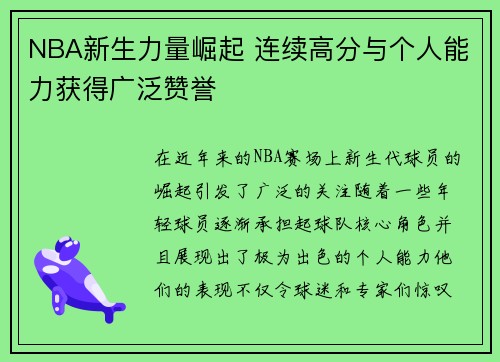 NBA新生力量崛起 连续高分与个人能力获得广泛赞誉

在近年来的NBA赛场上新生代球员的崛起引发了广泛的关注随着一些年轻球员逐渐承担起球队核心角色并且展现出了极为出色的个人能力他们的表现不仅令球迷和专家们惊叹